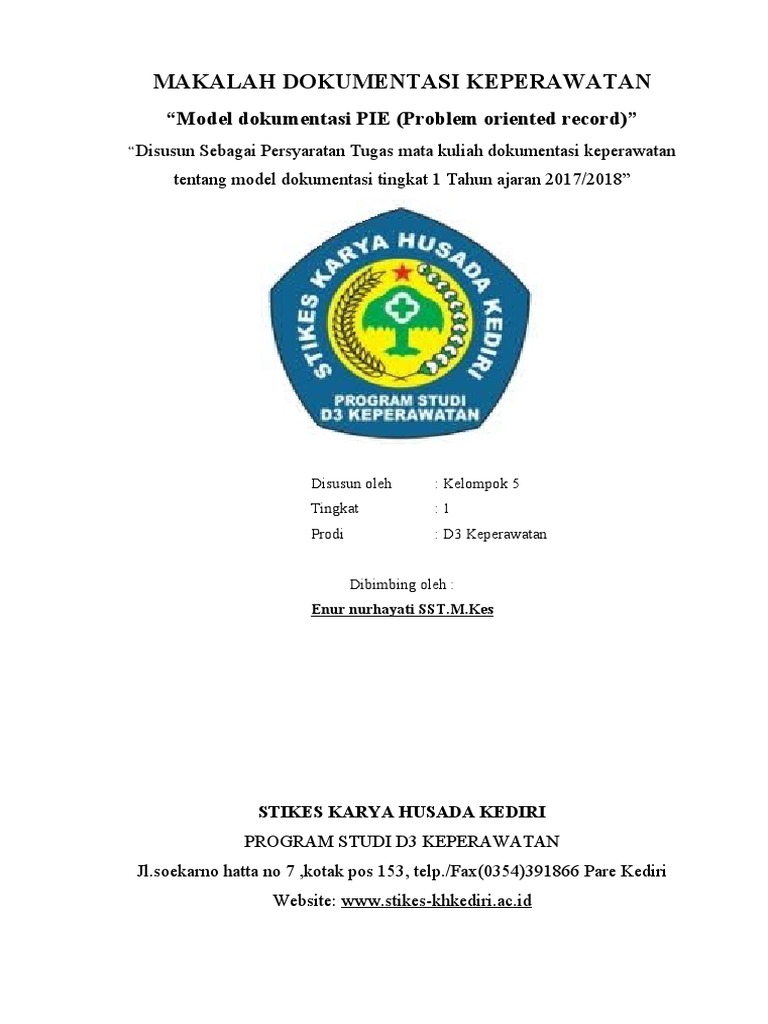 MAKALAH DOKUMENTASI KEPERAWATAN

“Model dokumentasi PIE (Problem oriented record)”

“Disusun Sebagai Persyaratan Tugas mata kuliah dokumentasi keperawatan tentang model dokumentasi tingkat 1 Tahun ajaran 2017/2018”

STIKES KARYA HUSADA KEDIRI

PROGRAM STUDI
D3 KEPERAWATAN

Disusun oleh : Kelompok 5
Tingkat : 1
Prodi : D3 Keperawatan

Dibimbing oleh :

Enur nurhayati SST.M.Kes

STIKES KARYA HUSADA KEDIRI

PROGRAM STUDI D3 KEPERAWATAN

Jl.soekarno hatta no 7 ,kotak pos 153, telp./Fax(0354)391866 Pare Kediri

Website: www.stikes-khkediri.ac.id